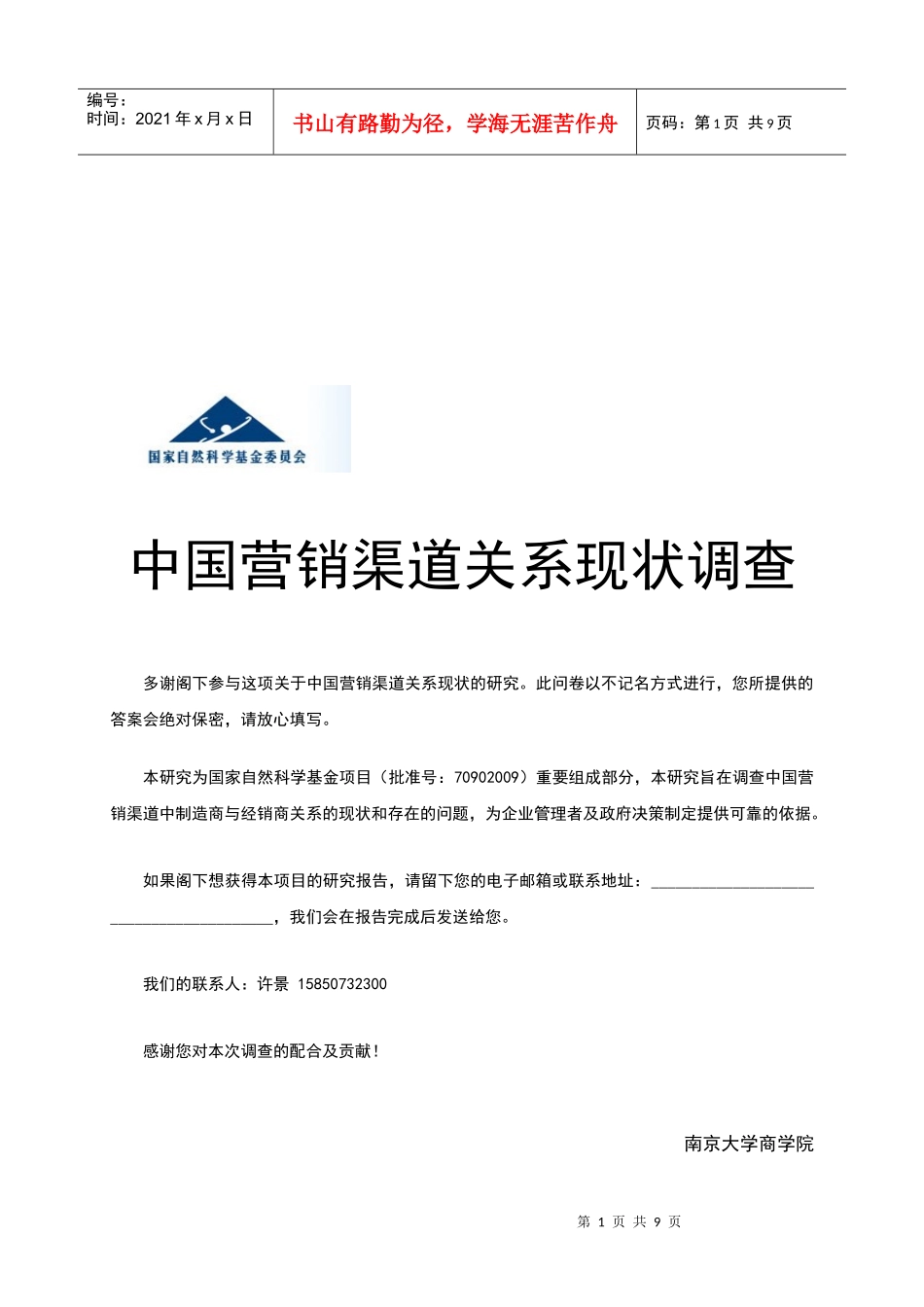 编号：
时间：2021 年 x 月 x 日

书山有路勤为径，学海无涯苦作舟

页码：第 1 页 共 9 页

国家自然科学基金委员会

中国营销渠道关系现状调查

多谢阁下参与这项关于中国营销渠道关系现状的研究。此问卷以不记名方式进行，您所提供的答案会绝对保密，请放心填写。

本研究为国家自然科学基金项目（批准号：70902009）重要组成部分，本研究旨在调查中国营销渠道中制造商与经销商关系的现状和存在的问题，为企业管理者及政府决策制定提供可靠的依据。

如果阁下想获得本项目的研究报告，请留下您的电子邮箱或联系地址：____________________ ____________________，我们会在报告完成后发送给您。

我们的联系人：许景 15850732300

感谢您对本次调查的配合及贡献！

南京大学商学院

第 1 页 共 9 页